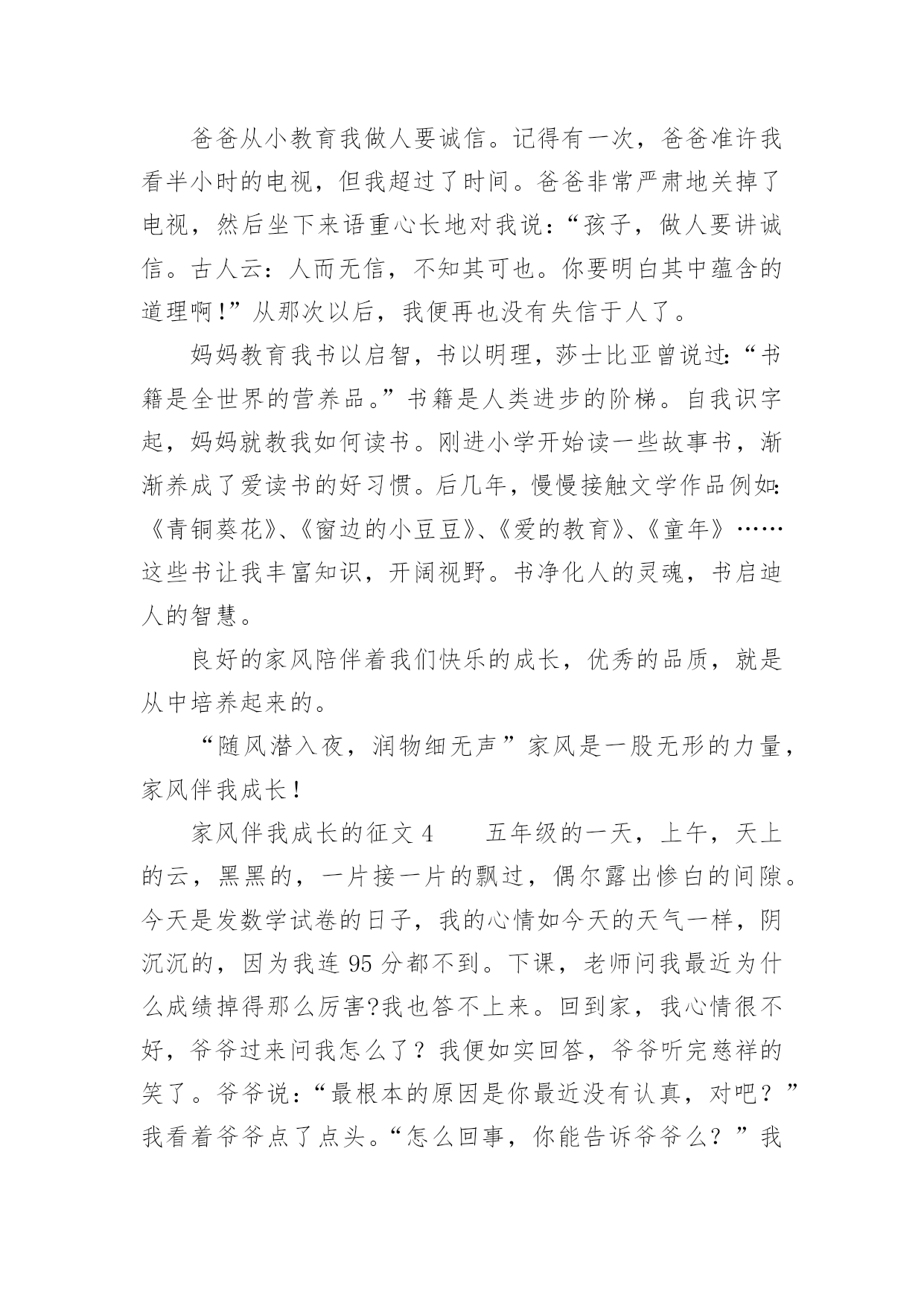 爸爸从小教育我做人要诚信。记得有一次，爸爸准许我看半小时的电视，但我超过了时间。爸爸非常严肃地关掉了电视，然后坐下来语重心长地对我说：“孩子，做人要讲诚信。古人云：人而无信，不知其可也。你要明白其中蕴含的道理啊!”从那次以后，我便再也没有失信于人了。

妈妈教育我书以启智，书以明理，莎士比亚曾说过:“书籍是全世界的营养品。”书籍是人类进步的阶梯。自我识字起，妈妈就教我如何读书。刚进小学开始读一些故事书，渐渐养成了爱读书的好习惯。后几年，慢慢接触文学作品例如:《青铜葵花》、《窗边的小豆豆》、《爱的教育》、《童年》……这些书让我丰富知识，开阔视野。书净化人的灵魂，书启迪人的智慧。

良好的家风陪伴着我们快乐的成长，优秀的品质，就是从中培养起来的。

“随风潜入夜，润物细无声”家风是一股无形的力量，家风伴我成长!

家风伴我成长的征文 4　　五年级的一天，上午，天上的云，黑黑的，一片接一片的飘过，偶尔露出惨白的间隙。今天是发数学试卷的日子，我的心情如今天的天气一样，阴沉沉的，因为我连 95 分都不到。下课，老师问我最近为什么成绩掉得那么厉害?我也答不上来。回到家，我心情很不好，爷爷过来问我怎么了？我便如实回答，爷爷听完慈祥的笑了。爷爷说：“最根本的原因是你最近没有认真，对吧？”我看着爷爷点了点头。“怎么回事，你能告诉爷爷么？”我